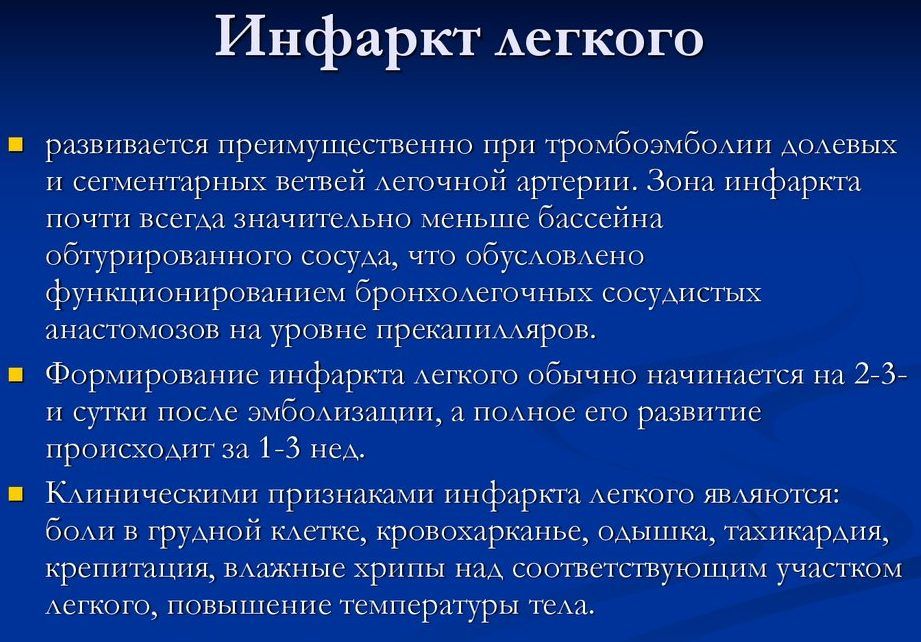 Инфаркт легкого

развивается преимущественно при тромбоэмболии долевых и сегментарных ветвей легочной артерии. Зона инфаркта почти всегда значительно меньше бассейна обтурированного сосуда, что обусловлено функционированием бронхолегочных сосудистых анастомозов на уровне прекапилляров.

Формирование инфаркта легкого обычно начинается на 2-3-и сутки после эмболизации, а полное его развитие происходит за 1-3 нед.

Клиническими признаками инфаркта легкого являются: боли в грудной клетке, кровохарканье, одышка, тахикардия, крепитация, влажные хрипы над соответствующим участком легкого, повышение температуры тела.